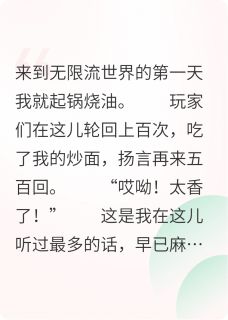 来到无限流世界的第一天我就起锅烧油。　　玩家们在这儿轮回上百次，吃了我的炒面，扬言再来五百回。　　“哎呦！太香了！”　　这是我在这儿听过最多的话，早已麻…